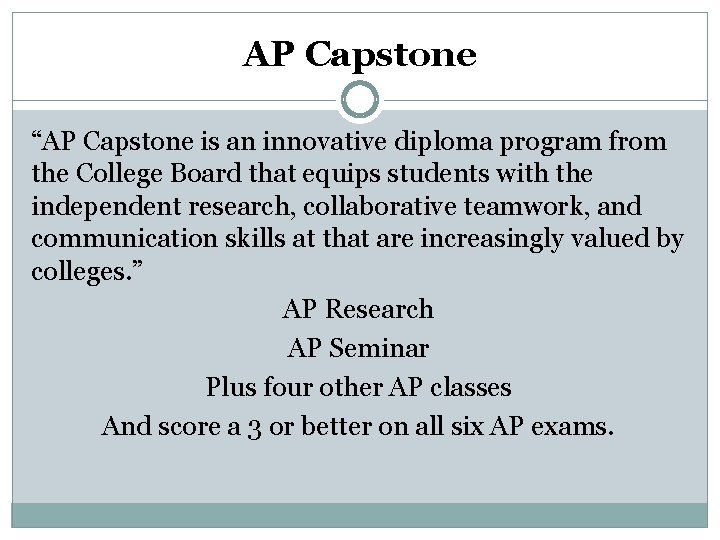 AP Capstone

“AP Capstone is an innovative diploma program from the College Board that equips students with the independent research, collaborative teamwork, and communication skills at that are increasingly valued by colleges.”

AP Research

AP Seminar

Plus four other AP classes

And score a 3 or better on all six AP exams.